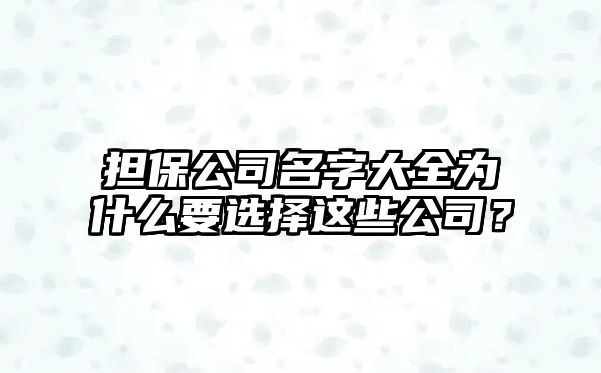 担保公司名字大全为什么要选择这些公司？